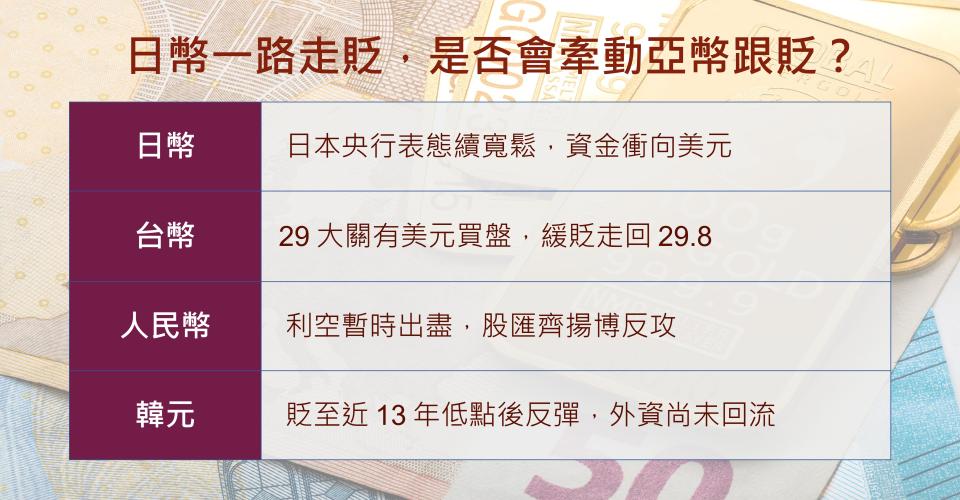 日幣一路走貶，是否會牽動亞幣跟貶？

| 日幣 | 日本央行表態續寬鬆，資金衝向美元 |
|---|---|
| 台幣 | 29 大關有美元買盤，緩貶走回 29.8 |
| 人民幣 | 利空暫時出盡，股匯齊揚博反攻 |
| 韓元 | 貶至近 13 年低點後反彈，外資尚未回流 |